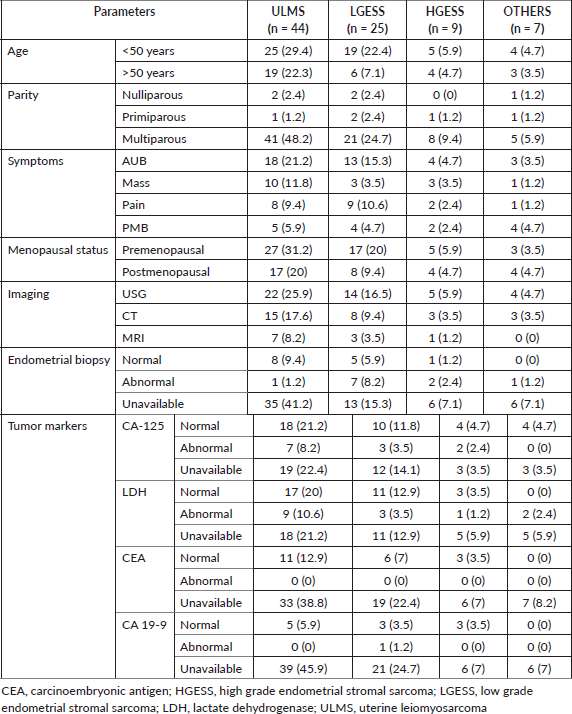 | Parameters | | | ULMS (n = 44) | LGESS (n = 25) | HGESS (n = 9) | OTHERS (n = 7) |
|---|---|---|---|---|---|---|
| Age | <50 years | | 25 (29.4) | 19 (22.4) | 5 (5.9) | 4 (4.7) |
| | >50 years | | 19 (22.3) | 6 (7.1) | 4 (4.7) | 3 (3.5) |
| Parity | Nulliparous | | 2 (2.4) | 2 (2.4) | 0 (0) | 1 (1.2) |
| | Primiparous | | 1 (1.2) | 2 (2.4) | 1 (1.2) | 1 (1.2) |
| | Multiparous | | 41 (48.2) | 21 (24.7) | 8 (9.4) | 5 (5.9) |
| Symptoms | AUB | | 18 (21.2) | 13 (15.3) | 4 (4.7) | 3 (3.5) |
| | Mass | | 10 (11.8) | 3 (3.5) | 3 (3.5) | 1 (1.2) |
| | Pain | | 8 (9.4) | 9 (10.6) | 2 (2.4) | 1 (1.2) |
| | PMB | | 5 (5.9) | 4 (4.7) | 2 (2.4) | 4 (4.7) |
| Menopausal status | Premenopausal | | 27 (31.2) | 17 (20) | 5 (5.9) | 3 (3.5) |
| | Postmenopausal | | 17 (20) | 8 (9.4) | 4 (4.7) | 4 (4.7) |
| Imaging | USG | | 22 (25.9) | 14 (16.5) | 5 (5.9) | 4 (4.7) |
| | CT | | 15 (17.6) | 8 (9.4) | 3 (3.5) | 3 (3.5) |
| | MRI | | 7 (8.2) | 3 (3.5) | 1 (1.2) | 0 (0) |
| Endometrial biopsy | Normal | | 8 (9.4) | 5 (5.9) | 1 (1.2) | 0 (0) |
| | Abnormal | | 1 (1.2) | 7 (8.2) | 2 (2.4) | 1 (1.2) |
| | Unavailable | | 35 (41.2) | 13 (15.3) | 6 (7.1) | 6 (7.1) |
| Tumor markers | CA-125 | Normal | 18 (21.2) | 10 (11.8) | 4 (4.7) | 4 (4.7) |
| | | Abnormal | 7 (8.2) | 3 (3.5) | 2 (2.4) | 0 (0) |
| | | Unavailable | 19 (22.4) | 12 (14.1) | 3 (3.5) | 3 (3.5) |
| | LDH | Normal | 17 (20) | 11 (12.9) | 3 (3.5) | 0 (0) |
| | | Abnormal | 9 (10.6) | 3 (3.5) | 1 (1.2) | 2 (2.4) |
| | | Unavailable | 18 (21.2) | 11 (12.9) | 5 (5.9) | 5 (5.9) |
| | CEA | Normal | 11 (12.9) | 6 (7) | 3 (3.5) | 0 (0) |
| | | Abnormal | 0 (0) | 0 (0) | 0 (0) | 0 (0) |
| | | Unavailable | 33 (38.8) | 19 (22.4) | 6 (7) | 7 (8.2) |
| | CA 19-9 | Normal | 5 (5.9) | 3 (3.5) | 3 (3.5) | 0 (0) |
| | | Abnormal | 0 (0) | 1 (1.2) | 0 (0) | 0 (0) |
| | | Unavailable | 39 (45.9) | 21 (24.7) | 6 (7) | 6 (7) |

CEA, carcinoembryonic antigen; HGESS, high grade endometrial stromal sarcoma; LGESS, low grade endometrial stromal sarcoma; LDH, lactate dehydrogenase; ULMS, uterine leiomyosarcoma